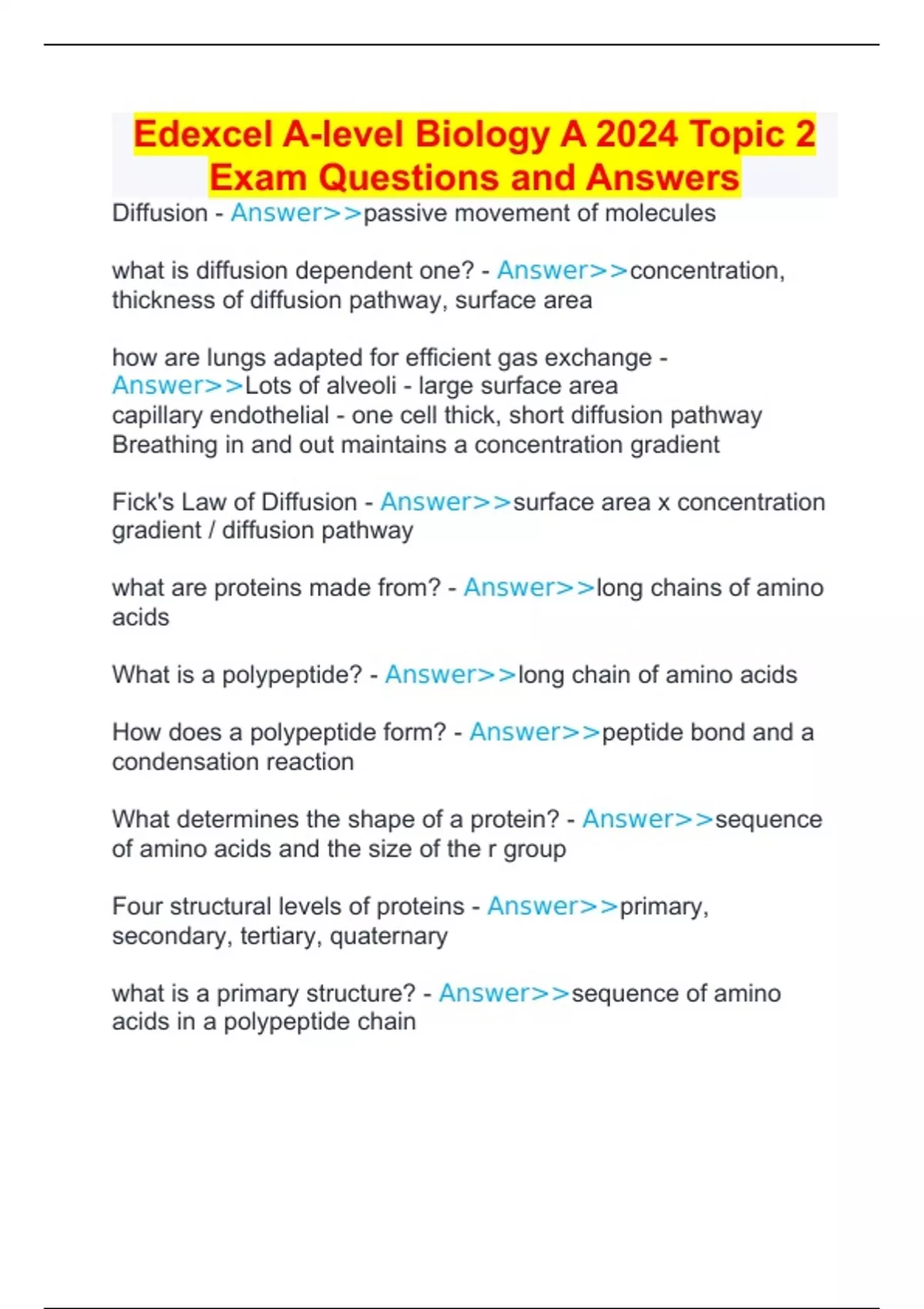 Edexcel A-level Biology A 2024 Topic 2 Exam Questions and Answers

Diffusion - Answer>>passive movement of molecules

what is diffusion dependent one? - Answer>>concentration, thickness of diffusion pathway, surface area

how are lungs adapted for efficient gas exchange - Answer>>Lots of alveoli - large surface area
capillary endothelial - one cell thick, short diffusion pathway
Breathing in and out maintains a concentration gradient

Fick's Law of Diffusion - Answer>>surface area x concentration gradient / diffusion pathway

what are proteins made from? - Answer>>long chains of amino acids

What is a polypeptide? - Answer>>long chain of amino acids

How does a polypeptide form? - Answer>>peptide bond and a condensation reaction

What determines the shape of a protein? - Answer>>sequence of amino acids and the size of the r group

Four structural levels of proteins - Answer>>primary, secondary, tertiary, quaternary

what is a primary structure? - Answer>>sequence of amino acids in a polypeptide chain